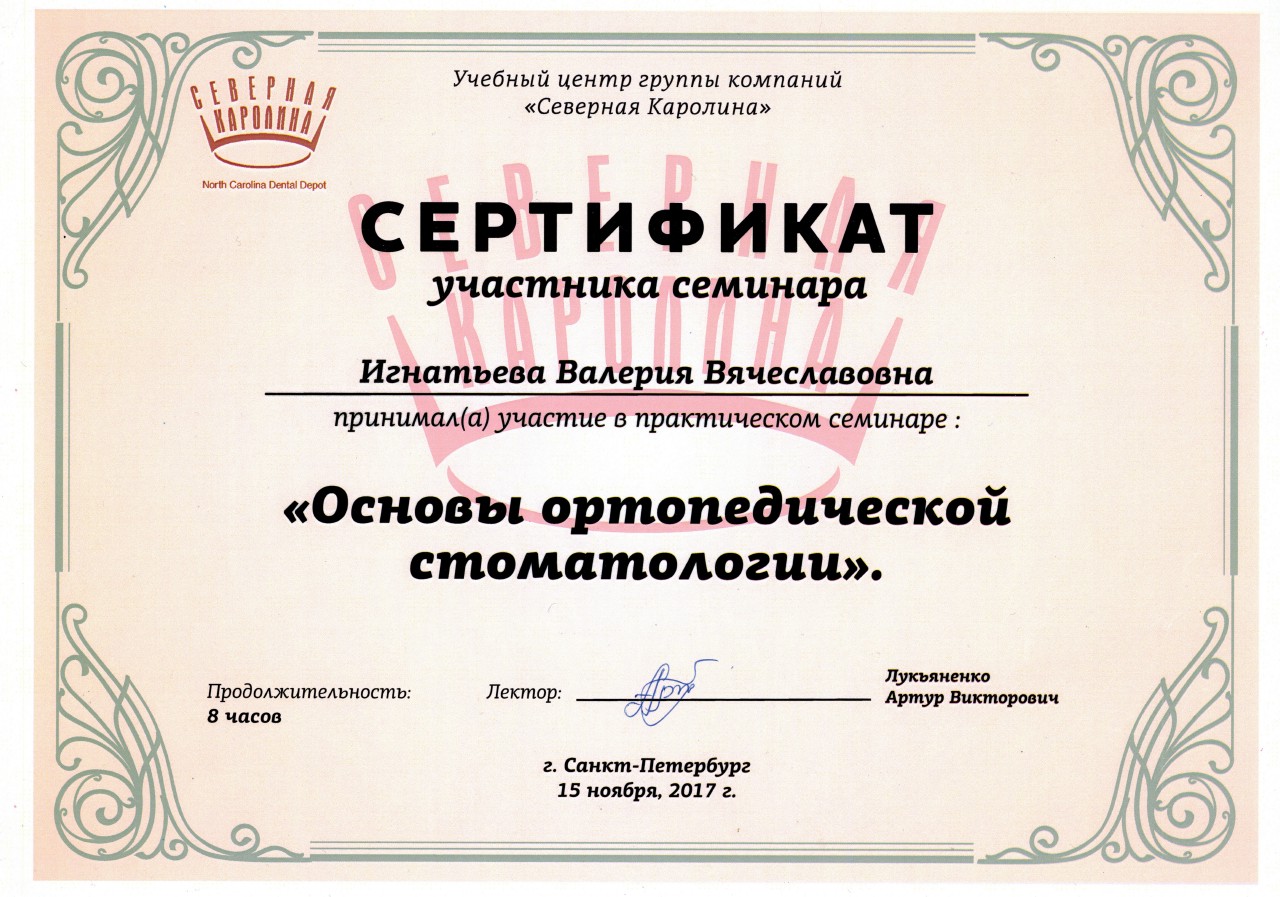 СЕВЕРНАЯ КАРОЛИНА
North Carolina Dental Depot

Учебный центр группы компаний «Северная Каролина»

СЕВЕРНАЯ КАРОЛИНА

СЕРТИФИКАТ
участника семинара

Игнатьева Валерия Вячеславовна
принимал(а) участие в практическом семинаре :

«Основы ортопедической стоматологии».

Продолжительность:
8 часов

Лектор:

Лукьяненко
Артур Викторович

г. Санкт-Петербург
15 ноября, 2017 г.